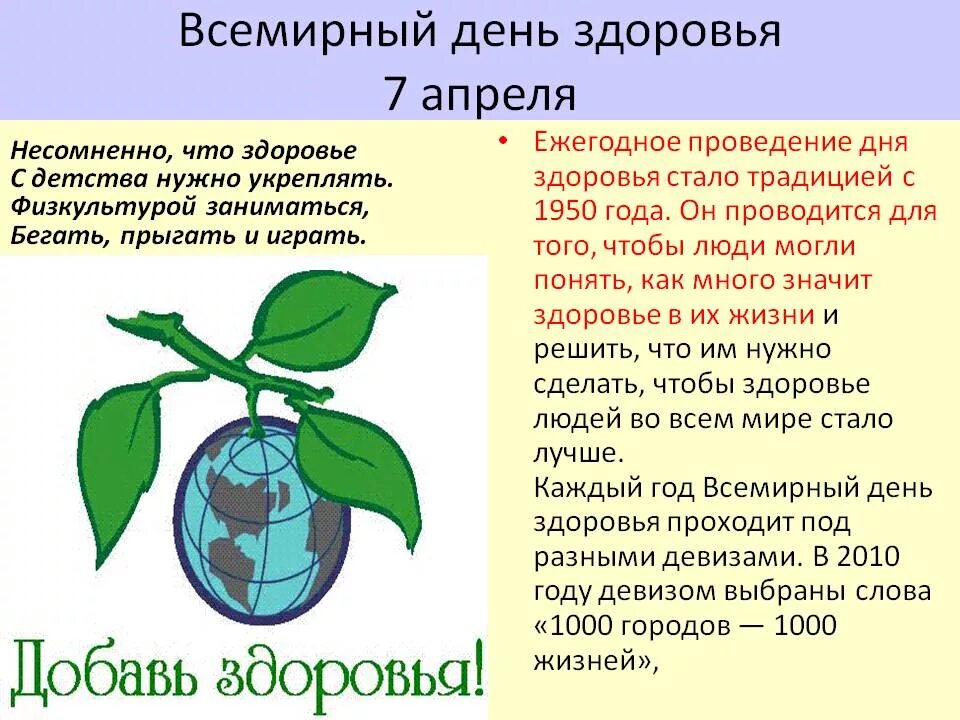 Всемирный день здоровья
7 апреля

Несомненно, что здоровье
С детства нужно укреплять.
Физкультурой заниматься,
Бегать, прыгать и играть.

Добавь здоровья!

• Ежегодное проведение дня здоровья стало традицией с 1950 года. Он проводится для того, чтобы люди могли понять, как много значит здоровье в их жизни и решить, что им нужно сделать, чтобы здоровье людей во всем мире стало лучше.
Каждый год Всемирный день здоровья проходит под разными девизами. В 2010 году девизом выбраны слова «1000 городов — 1000 жизней»,